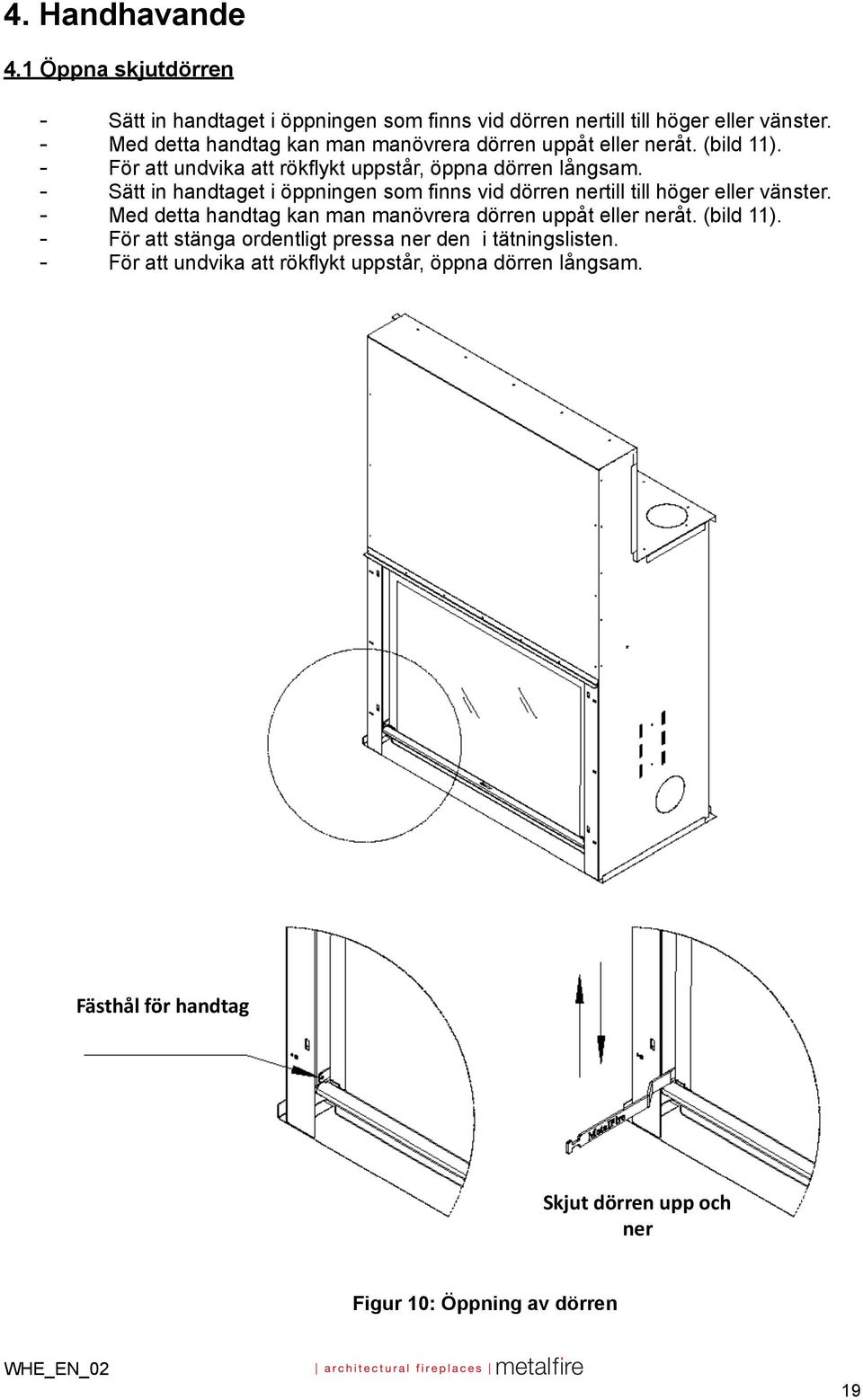 4. Handhavande

4.1 Öppna skjutdörren

- Sätt in handtaget i öppningen som finns vid dörren nertill till höger eller vänster.
- Med detta handtag kan man manövrera dörren uppåt eller neråt. (bild 11).
- För att undvika att rökflykt uppstår, öppna dörren långsam.
- Sätt in handtaget i öppningen som finns vid dörren nertill till höger eller vänster.
- Med detta handtag kan man manövrera dörren uppåt eller neråt. (bild 11).
- För att stänga ordentligt pressa ner den i tätningslisten.
- För att undvika att rökflykt uppstår, öppna dörren långsam.

Fästhål för handtag

MetalFire

Skjut dörren upp och ner

Figur 10: Öppning av dörren

WHE_EN_02

| architectural fireplaces | metalfire

19